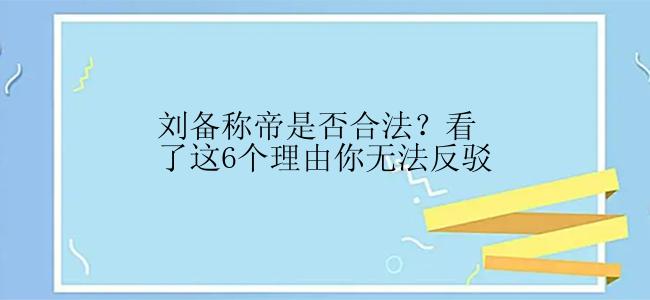 刘备称帝是否合法？看了这6个理由你无法反驳